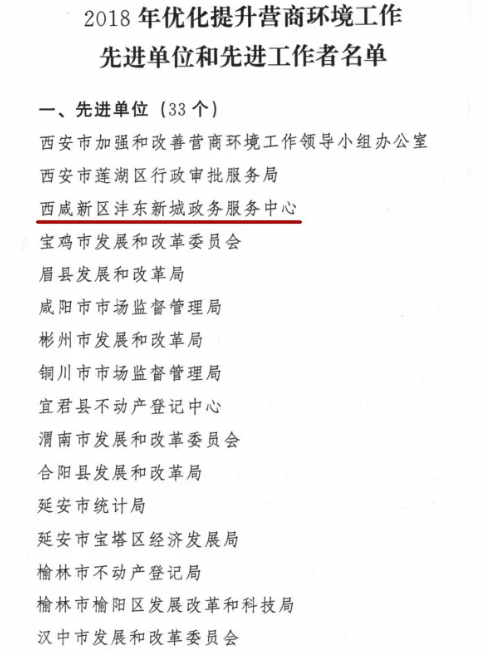 2018 年优化提升营商环境工作
先进单位和先进工作者名单

一、先进单位（33 个）

西安市加强和改善营商环境工作领导小组办公室

西安市莲湖区行政审批服务局

西咸新区沣东新城政务服务中心

宝鸡市发展和改革委员会

眉县发展和改革局

咸阳市市场监督管理局

彬州市发展和改革局

铜川市市场监督管理局

宜君县不动产登记中心

渭南市发展和改革委员会

合阳县发展和改革局

延安市统计局

延安市宝塔区经济发展局

榆林市不动产登记局

榆林市榆阳区发展改革和科技局

汉中市发展和改革委员会